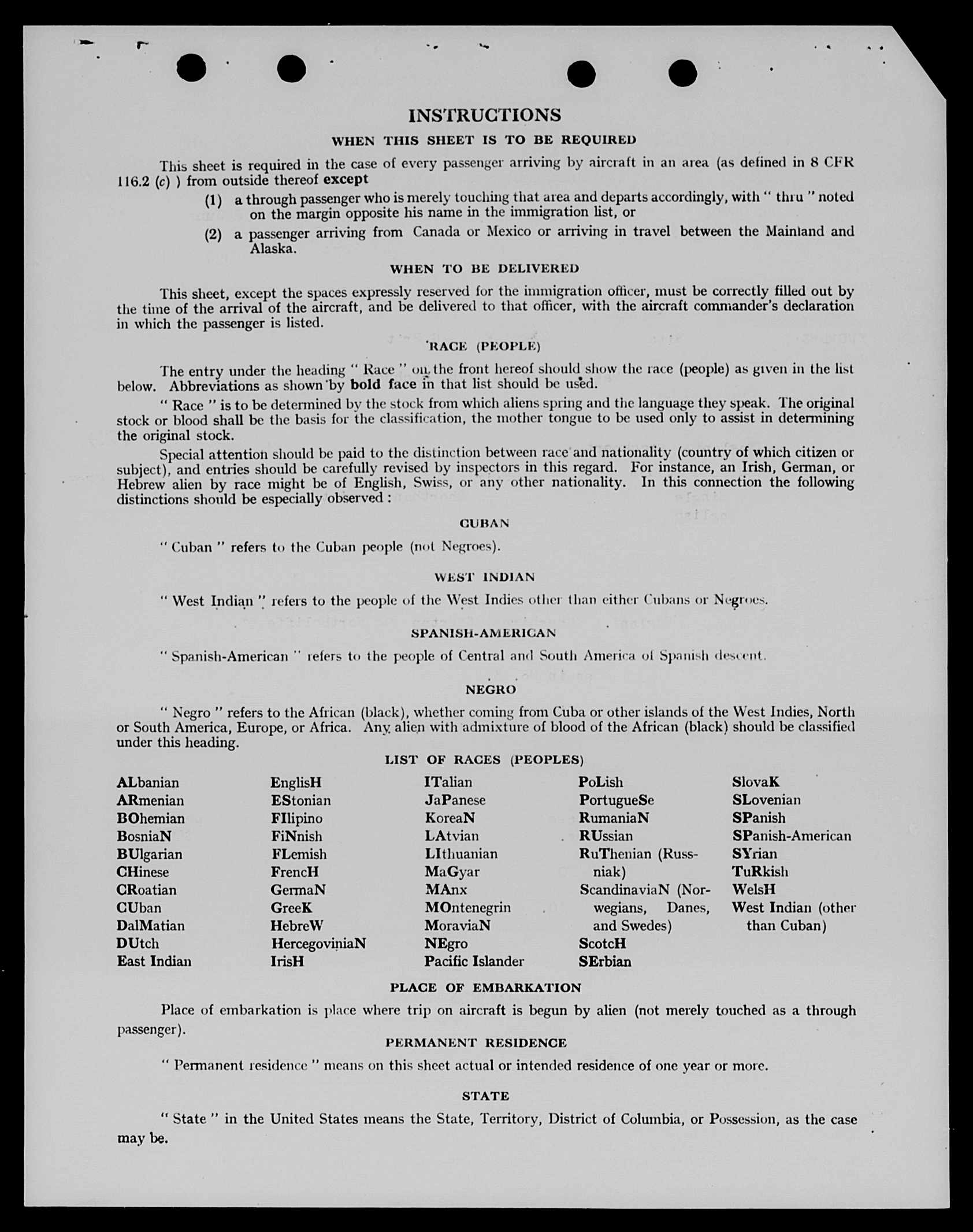 INSTRUCTIONS

WHEN THIS SHEET IS TO BE REQUIRED

This sheet is required in the case of every passenger arriving by aircraft in an area (as defined in 8 CFR 116.2 (c) ) from outside thereof except

(1) a through passenger who is merely touching that area and departs accordingly, with " thru " noted on the margin opposite his name in the immigration list, or

(2) a passenger arriving from Canada or Mexico or arriving in travel between the Mainland and Alaska.

WHEN TO BE DELIVERED

This sheet, except the spaces expressly reserved for the immigration officer, must be correctly filled out by the time of the arrival of the aircraft, and be delivered to that officer, with the aircraft commander's declaration in which the passenger is listed.

RACE (PEOPLE)

The entry under the heading " Race " on the front hereof should show the race (people) as given in the list below. Abbreviations as shown by bold face in that list should be used.

" Race " is to be determined by the stock from which aliens spring and the language they speak. The original stock or blood shall be the basis for the classification, the mother tongue to be used only to assist in determining the original stock.

Special attention should be paid to the distinction between race and nationality (country of which citizen or subject), and entries should be carefully revised by inspectors in this regard. For instance, an Irish, German, or Hebrew alien by race might be of English, Swiss, or any other nationality. In this connection the following distinctions should be especially observed :

CUBAN

" Cuban " refers to the Cuban people (not Negroes).

WEST INDIAN

" West Indian " refers to the people of the West Indies other than either Cubans or Negroes.

SPANISH-AMERICAN

" Spanish-American " refers to the people of Central and South America of Spanish descent.

NEGRO

" Negro " refers to the African (black), whether coming from Cuba or other islands of the West Indies, North or South America, Europe, or Africa. Any alien with admixture of blood of the African (black) should be classified under this heading.

LIST OF RACES (PEOPLES)

ALbanian
ARmenian
BOhemian
BosniaN
BUlgarian
CHinese
CRoatian
CUban
DalMatian
DUtch
East Indian

EnglisH
EStonian
FIlipino
FiNnish
FLemish
FrencH
GermaN
GreeK
HebreW
HercegoviniaN
IrisH

ITalian
JaPanese
KoreaN
LAtvian
LIthuanian
MaGyar
MAnx
MOntenegrin
MoraviaN
NEgro
Pacific Islander

PoLish
PortugueSe
RumaniaN
RUssian
RuThenian (Russniak)
ScandinaviaN (Norwegians, Danes, and Swedes)
ScotcH
SErbian

SlovaK
SLovenian
SPanish
SPanish-American
SYrian
TuRkish
WelsH
West Indian (other than Cuban)

PLACE OF EMBARKATION

Place of embarkation is place where trip on aircraft is begun by alien (not merely touched as a through passenger).

PERMANENT RESIDENCE

" Permanent residence " means on this sheet actual or intended residence of one year or more.

STATE

" State " in the United States means the State, Territory, District of Columbia, or Possession, as the case may be.